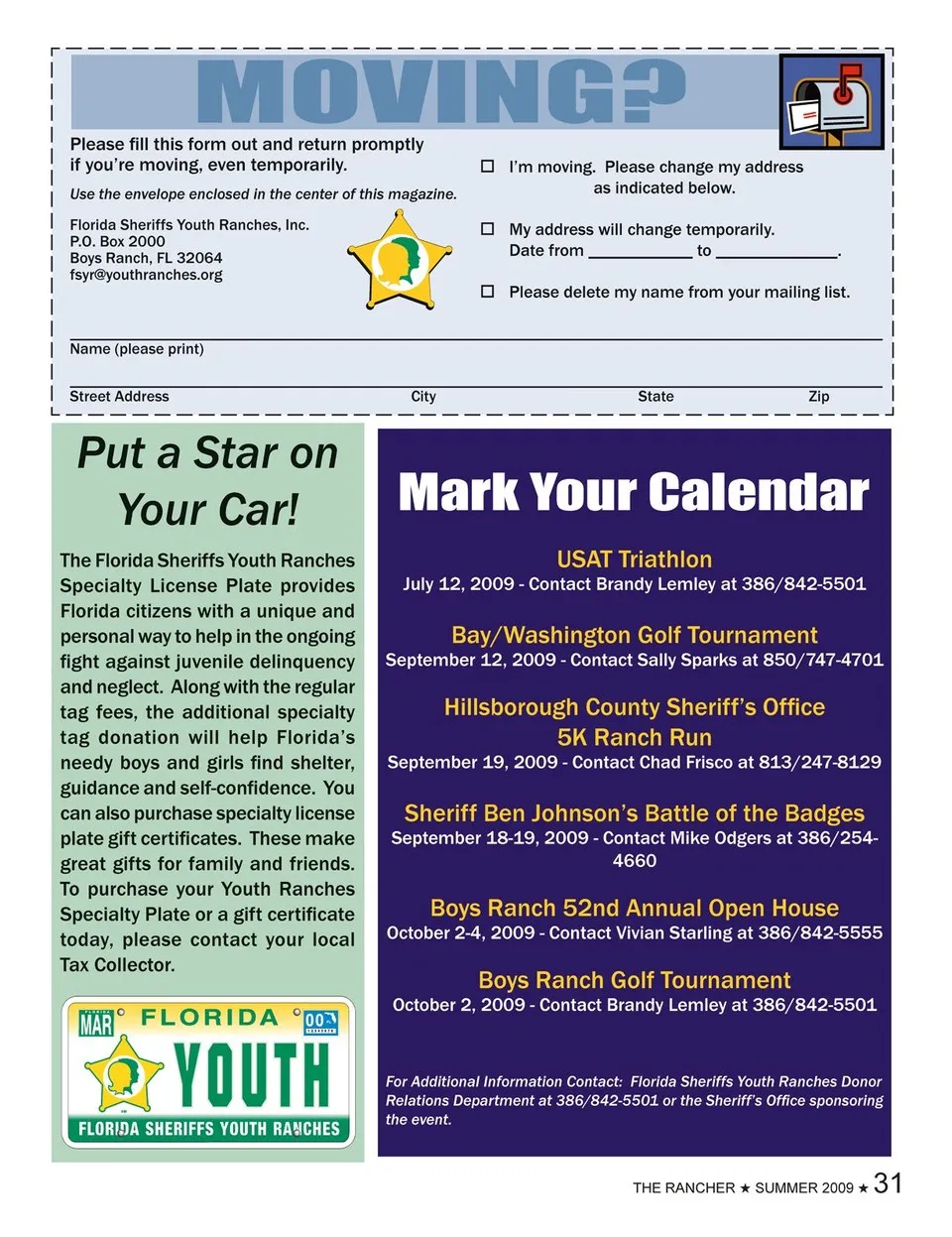 MOVING?

Please fill this form out and return promptly if you're moving, even temporarily.

Use the envelope enclosed in the center of this magazine.

Florida Sheriffs Youth Ranches, Inc.
P.O. Box 2000
Boys Ranch, FL 32064
fsyr@youthranches.org

☐ I'm moving. Please change my address as indicated below.

☐ My address will change temporarily. Date from ___________ to ___________.

☐ Please delete my name from your mailing list.

Name (please print)

Street Address City State Zip

Put a Star on Your Car!

The Florida Sheriffs Youth Ranches Specialty License Plate provides Florida citizens with a unique and personal way to help in the ongoing fight against juvenile delinquency and neglect. Along with the regular tag fees, the additional specialty tag donation will help Florida's needy boys and girls find shelter, guidance and self-confidence. You can also purchase specialty license plate gift certificates. These make great gifts for family and friends. To purchase your Youth Ranches Specialty Plate or a gift certificate today, please contact your local Tax Collector.

MAR FLORIDA 00
YOUTH
FLORIDA SHERIFFS YOUTH RANCHES

Mark Your Calendar

USAT Triathlon
July 12, 2009 - Contact Brandy Lemley at 386/842-5501

Bay/Washington Golf Tournament
September 12, 2009 - Contact Sally Sparks at 850/747-4701

Hillsborough County Sheriff's Office 5K Ranch Run
September 19, 2009 - Contact Chad Frisco at 813/247-8129

Sheriff Ben Johnson's Battle of the Badges
September 18-19, 2009 - Contact Mike Odgers at 386/254-4660

Boys Ranch 52nd Annual Open House
October 2-4, 2009 - Contact Vivian Starling at 386/842-5555

Boys Ranch Golf Tournament
October 2, 2009 - Contact Brandy Lemley at 386/842-5501

For Additional Information Contact: Florida Sheriffs Youth Ranches Donor Relations Department at 386/842-5501 or the Sheriff's Office sponsoring the event.

THE RANCHER ★ SUMMER 2009 ★ 31